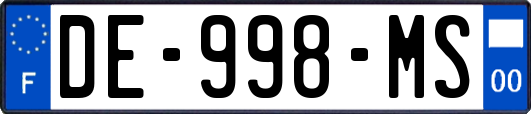 F

DE-998-MS

00